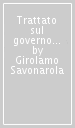 Trattato sul governo... by Girolamo Savonarola